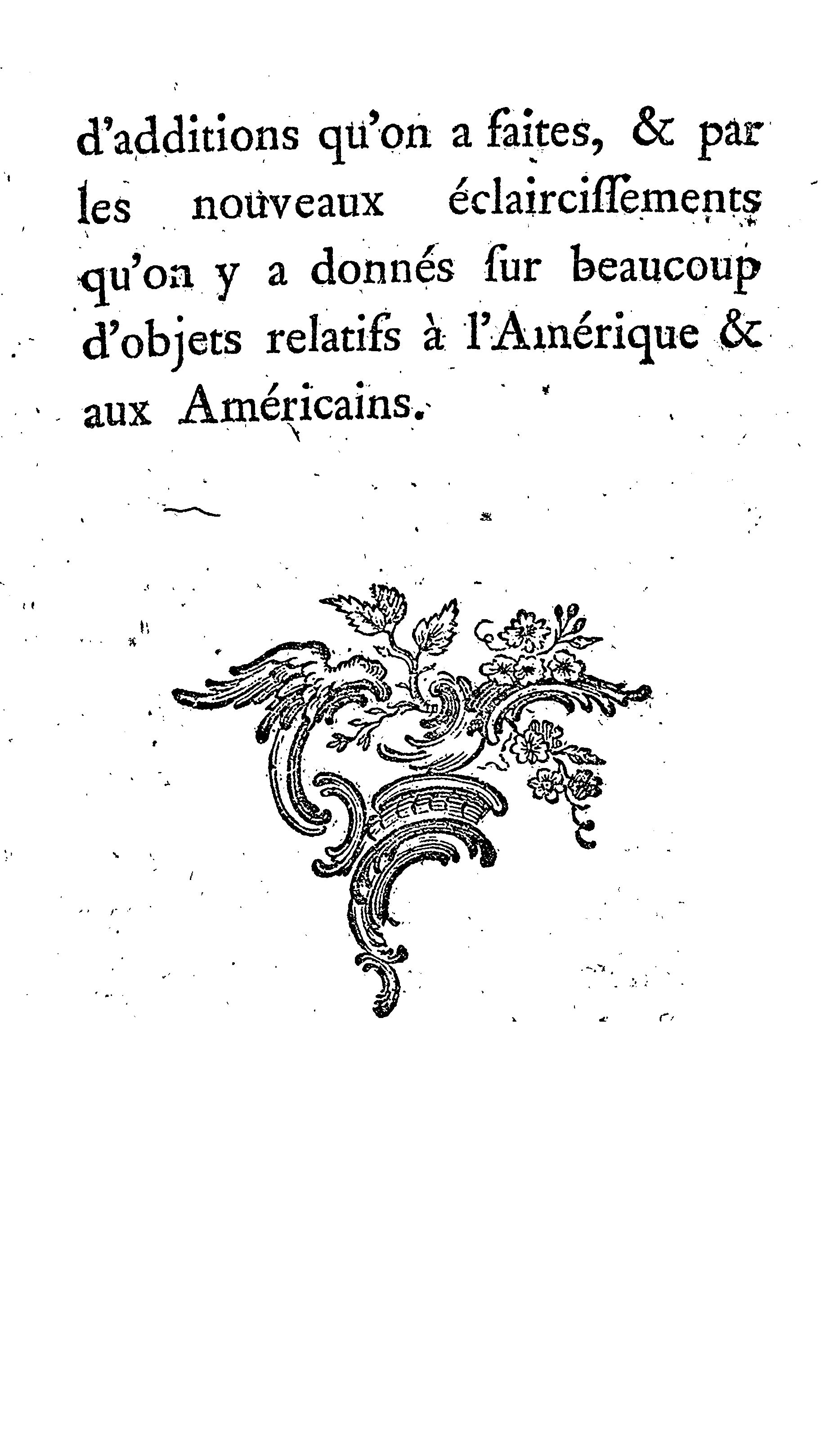 d'additions qu'on a faites, & par les nouveaux éclairciſſements qu'on y a donnés ſur beaucoup d'objets relatifs à l'Amérique & aux Américains.